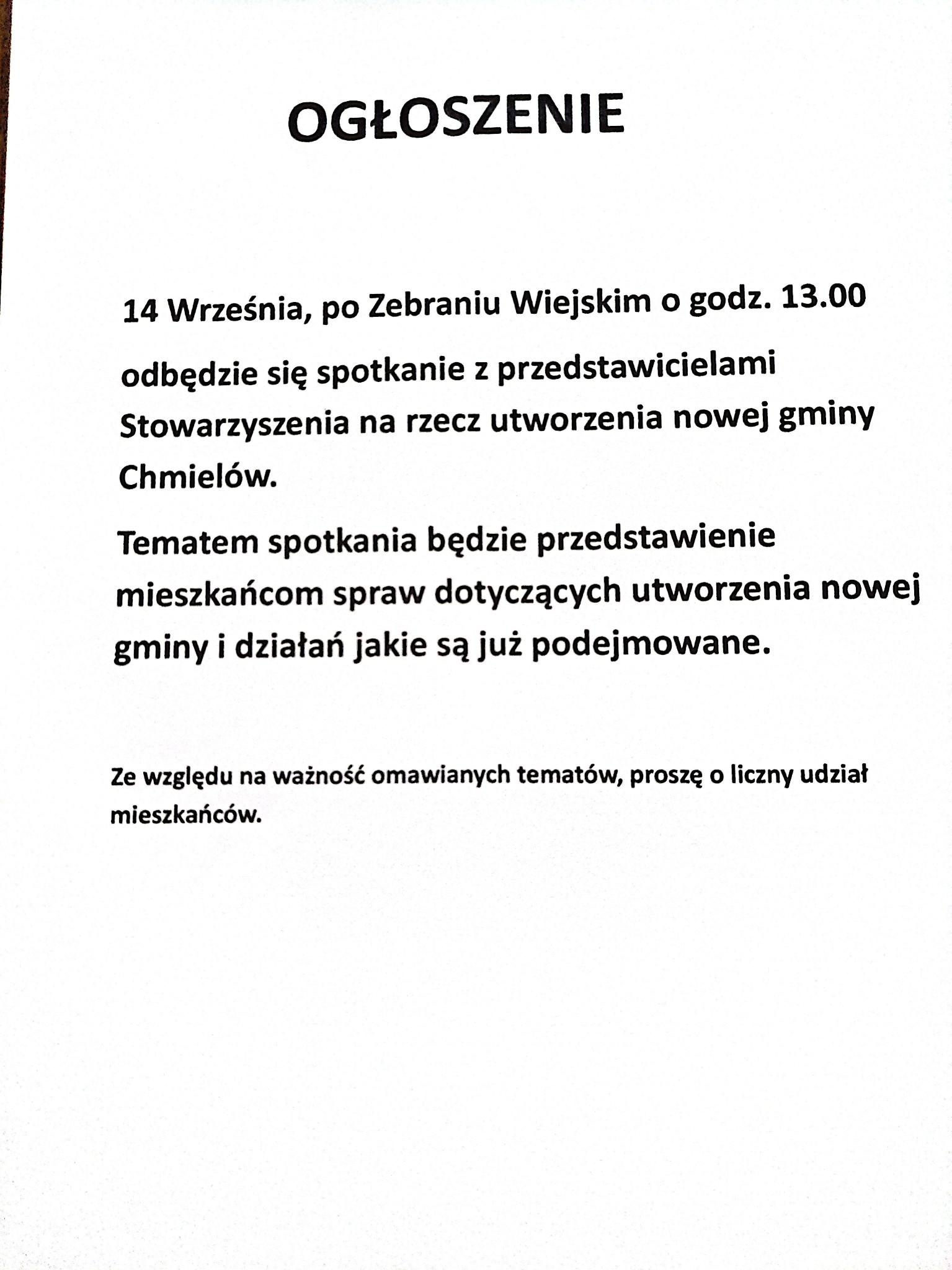 OGŁOSZENIE

14 Września, po Zebraniu Wiejskim o godz. 13.00

odbędzie się spotkanie z przedstawicielami Stowarzyszenia na rzecz utworzenia nowej gminy Chmielów.

Tematem spotkania będzie przedstawienie mieszkańcom spraw dotyczących utworzenia nowej gminy i działań jakie są już podejmowane.

Ze względu na ważność omawianych tematów, proszę o liczny udział mieszkańców.